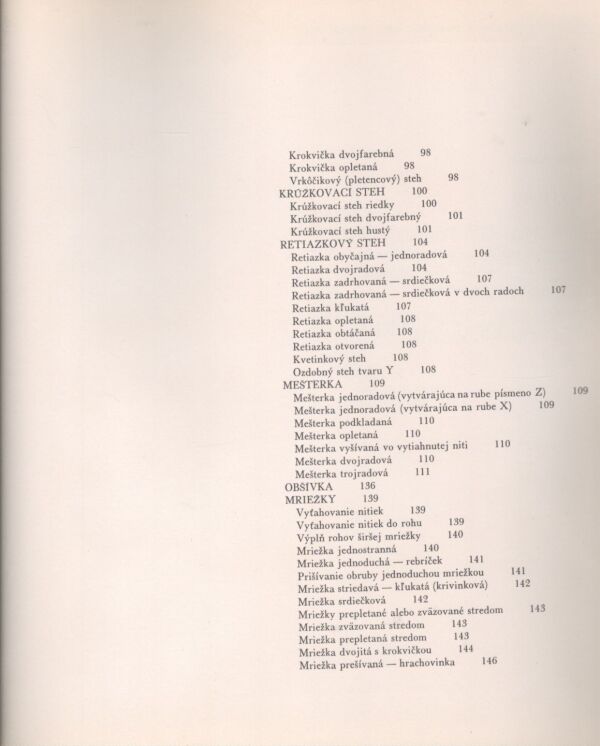 Krokvička dvojfarebná 98
Krokvička opletaná 98
Vrkôčikový (pletencový) steh 98
KRÚŽKOVACÍ STEH 100
Krúžkovací steh riedky 100
Krúžkovací steh dvojfarebný 101
Krúžkovací steh hustý 101
RETIAZKOVÝ STEH 104
Retiazka obyčajná — jednoradová 104
Retiazka dvojradová 104
Retiazka zadrhovaná — srdiečková 107
Retiazka zadrhovaná — srdiečková v dvoch radoch 107
Retiazka kľukatá 107
Retiazka opletaná 108
Retiazka obtáčaná 108
Retiazka otvorená 108
Kvetinkový steh 108
Ozdobný steh tvaru Y 108
MEŠTERKA 109
Mešterka jednoradová (vytvárajúca na rube písmeno Z) 109
Mešterka jednoradová (vytvárajúca na rube X) 109
Mešterka podkladaná 110
Mešterka opletaná 110
Mešterka vyšívaná vo vytiahnutej niti 110
Mešterka dvojradová 110
Mešterka trojradová 111
OBŠÍVKA 136
MRIEŽKY 139
Vyťahovanie nitiek 139
Vyťahovanie nitiek do rohu 139
Výplň rohov širšej mriežky 140
Mriežka jednostranná 140
Mriežka jednoduchá — rebríček 141
Prišívanie obruby jednoduchou mriežkou 141
Mriežka striedavá — kľukatá (krivinková) 142
Mriežka srdiečková 142
Mriežky prepletané alebo zväzované stredom 143
Mriežka zväzovaná stredom 143
Mriežka prepletaná stredom 143
Mriežka dvojitá s krokvičkou 144
Mriežka prešívaná — hrachovinka 146